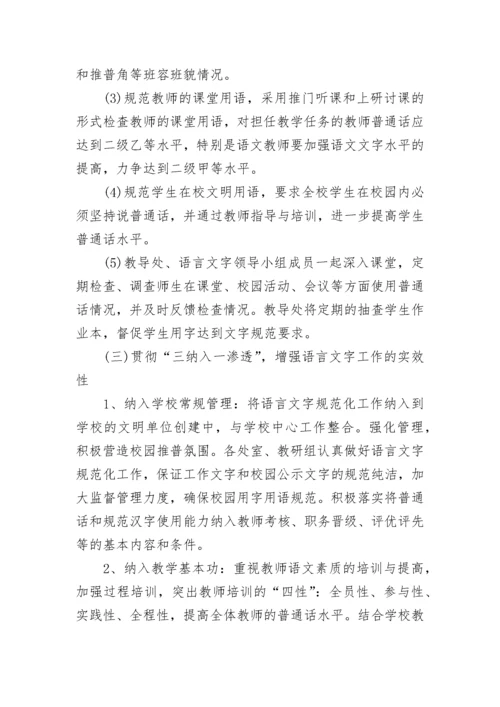 和推普角等班容班貌情况。

(3)规范教师的课堂用语，采用推门听课和上研讨课的形式检查教师的课堂用语，对担任教学任务的教师普通话应达到二级乙等水平，特别是语文教师要加强语文文字水平的提高，力争达到二级甲等水平。

(4)规范学生在校文明用语，要求全校学生在校园内必须坚持说普通话，并通过教师指导与培训，进一步提高学生普通话水平。

(5)教导处、语言文字领导小组成员一起深入课堂，定期检查、调查师生在课堂、校园活动、会议等方面使用普通话情况，并及时反馈检查情况。教导处将定期的抽查学生作业本，督促学生用字达到文字规范要求。

(三)贯彻“三纳入一渗透”，增强语言文字工作的实效性

1、纳入学校常规管理：将语言文字规范化工作纳入到学校的文明单位创建中，与学校中心工作整合。强化管理，积极营造校园推普氛围。各处室、教研组认真做好语言文字规范化工作，保证工作文字和校园公示文字的规范纯洁，加大监督管理力度，确保校园用字用语规范。积极落实将普通话和规范汉字使用能力纳入教师考核、职务晋级、评优评先等的基本内容和条件。

2、纳入教学基本功：重视教师语文素质的培训与提高，加强过程培训，突出教师培训的“四性”：全员性、参与性、实践性、全程性，提高全体教师的普通话水平。结合学校教